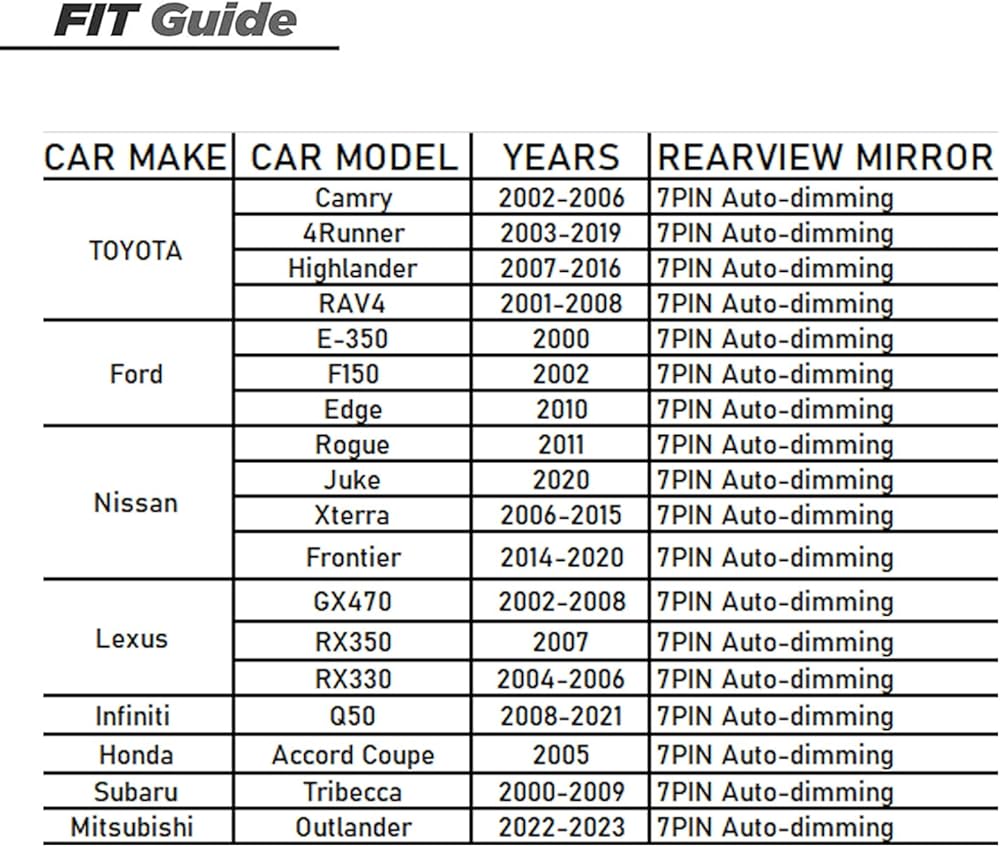 FIT Guide

| CAR MAKE | CAR MODEL | YEARS | REARVIEW MIRROR |
|---|---|---|---|
| TOYOTA | Camry | 2002-2006 | 7PIN Auto-dimming |
| | 4Runner | 2003-2019 | 7PIN Auto-dimming |
| | Highlander | 2007-2016 | 7PIN Auto-dimming |
| | RAV4 | 2001-2008 | 7PIN Auto-dimming |
| Ford | E-350 | 2000 | 7PIN Auto-dimming |
| | F150 | 2002 | 7PIN Auto-dimming |
| | Edge | 2010 | 7PIN Auto-dimming |
| Nissan | Rogue | 2011 | 7PIN Auto-dimming |
| | Juke | 2020 | 7PIN Auto-dimming |
| | Xterra | 2006-2015 | 7PIN Auto-dimming |
| | Frontier | 2014-2020 | 7PIN Auto-dimming |
| Lexus | GX470 | 2002-2008 | 7PIN Auto-dimming |
| | RX350 | 2007 | 7PIN Auto-dimming |
| | RX330 | 2004-2006 | 7PIN Auto-dimming |
| Infiniti | Q50 | 2008-2021 | 7PIN Auto-dimming |
| Honda | Accord Coupe | 2005 | 7PIN Auto-dimming |
| Subaru | Tribecca | 2000-2009 | 7PIN Auto-dimming |
| Mitsubishi | Outlander | 2022-2023 | 7PIN Auto-dimming |